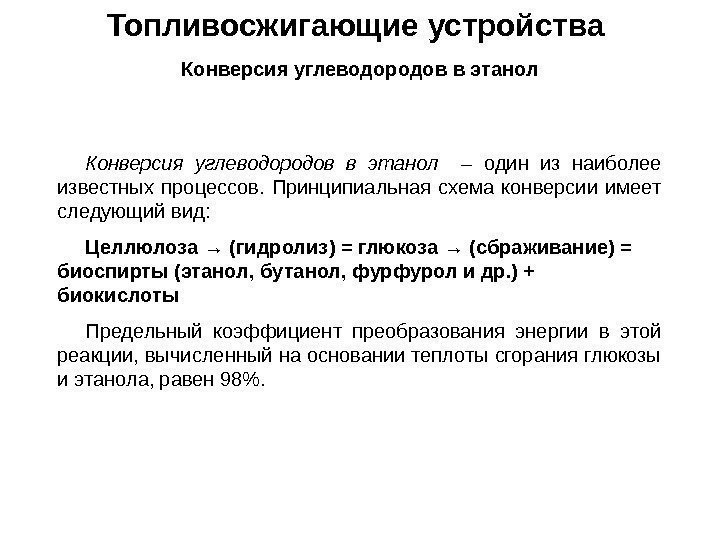 Топливосжигающие устройства

Конверсия углеводородов в этанол

Конверсия углеводородов в этанол – один из наиболее известных процессов. Принципиальная схема конверсии имеет следующий вид:

Целлюлоза → (гидролиз) = глюкоза → (сбраживание) = биоспирты (этанол, бутанол, фурфурол и др.) + биокислоты

Предельный коэффициент преобразования энергии в этой реакции, вычисленный на основании теплоты сгорания глюкозы и этанола, равен 98%.